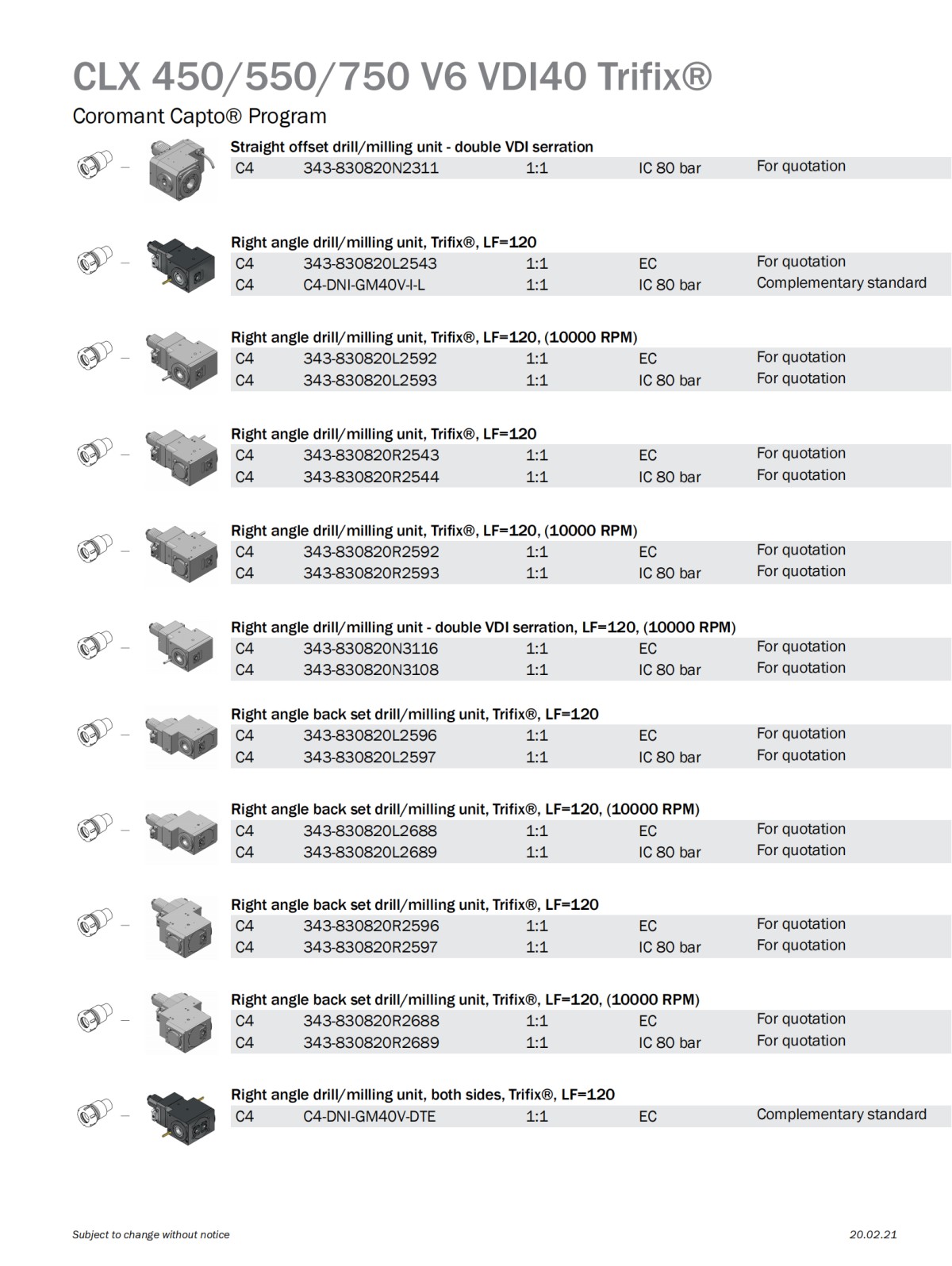 CLX 450/550/750 V6 VDI40 Trifix®

Coromant Capto® Program

Straight offset drill/milling unit - double VDI serration

| C4 | 343-830820N2311 | 1:1 | IC 80 bar | For quotation |
|---|---|---|---|---|

Right angle drill/milling unit, Trifix®, LF=120

| C4 | 343-830820L2543 | 1:1 | EC | For quotation |
|---|---|---|---|---|
| C4 | C4-DNI-GM40V-I-L | 1:1 | IC 80 bar | Complementary standard |

Right angle drill/milling unit, Trifix®, LF=120, (10000 RPM)

| C4 | 343-830820L2592 | 1:1 | EC | For quotation |
|---|---|---|---|---|
| C4 | 343-830820L2593 | 1:1 | IC 80 bar | For quotation |

Right angle drill/milling unit, Trifix®, LF=120

| C4 | 343-830820R2543 | 1:1 | EC | For quotation |
|---|---|---|---|---|
| C4 | 343-830820R2544 | 1:1 | IC 80 bar | For quotation |

Right angle drill/milling unit, Trifix®, LF=120, (10000 RPM)

| C4 | 343-830820R2592 | 1:1 | EC | For quotation |
|---|---|---|---|---|
| C4 | 343-830820R2593 | 1:1 | IC 80 bar | For quotation |

Right angle drill/milling unit - double VDI serration, LF=120, (10000 RPM)

| C4 | 343-830820N3116 | 1:1 | EC | For quotation |
|---|---|---|---|---|
| C4 | 343-830820N3108 | 1:1 | IC 80 bar | For quotation |

Right angle back set drill/milling unit, Trifix®, LF=120

| C4 | 343-830820L2596 | 1:1 | EC | For quotation |
|---|---|---|---|---|
| C4 | 343-830820L2597 | 1:1 | IC 80 bar | For quotation |

Right angle back set drill/milling unit, Trifix®, LF=120, (10000 RPM)

| C4 | 343-830820L2688 | 1:1 | EC | For quotation |
|---|---|---|---|---|
| C4 | 343-830820L2689 | 1:1 | IC 80 bar | For quotation |

Right angle back set drill/milling unit, Trifix®, LF=120

| C4 | 343-830820R2596 | 1:1 | EC | For quotation |
|---|---|---|---|---|
| C4 | 343-830820R2597 | 1:1 | IC 80 bar | For quotation |

Right angle back set drill/milling unit, Trifix®, LF=120, (10000 RPM)

| C4 | 343-830820R2688 | 1:1 | EC | For quotation |
|---|---|---|---|---|
| C4 | 343-830820R2689 | 1:1 | IC 80 bar | For quotation |

Right angle drill/milling unit, both sides, Trifix®, LF=120

| C4 | C4-DNI-GM40V-DTE | 1:1 | EC | Complementary standard |
|---|---|---|---|---|

Subject to change without notice

20.02.21